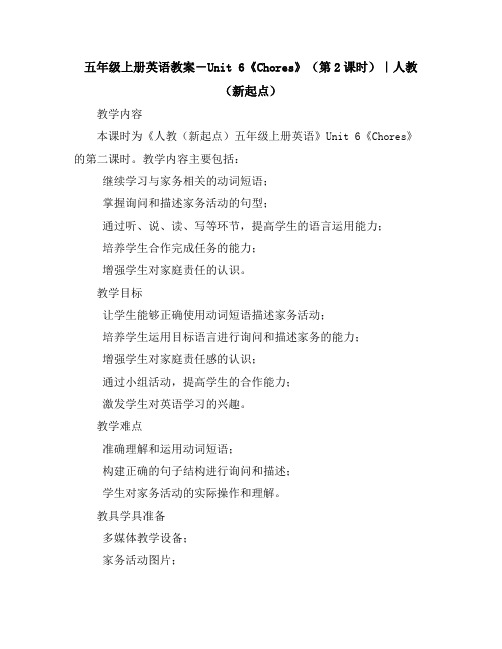 五年级上册英语教案－Unit 6《Chores》（第2课时）｜人教（新起点）

教学内容

本课时为《人教（新起点）五年级上册英语》Unit 6《Chores》的第二课时。教学内容主要包括：

继续学习与家务相关的动词短语；

掌握询问和描述家务活动的句型；

通过听、说、读、写等环节，提高学生的语言运用能力；

培养学生合作完成任务的能力；

增强学生对家庭责任的认识。

教学目标

让学生能够正确使用动词短语描述家务活动；

培养学生运用目标语言进行询问和描述家务的能力；

增强学生对家庭责任感的认识；

通过小组活动，提高学生的合作能力；

激发学生对英语学习的兴趣。

教学难点

准确理解和运用动词短语；

构建正确的句子结构进行询问和描述；

学生对家务活动的实际操作和理解。

教具学具准备

多媒体教学设备；

家务活动图片；